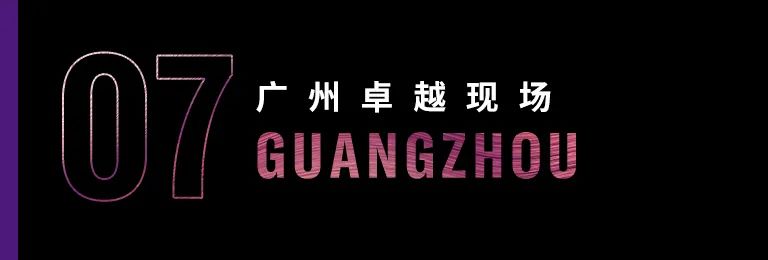 07
广州卓越现场
GUANGZHOU